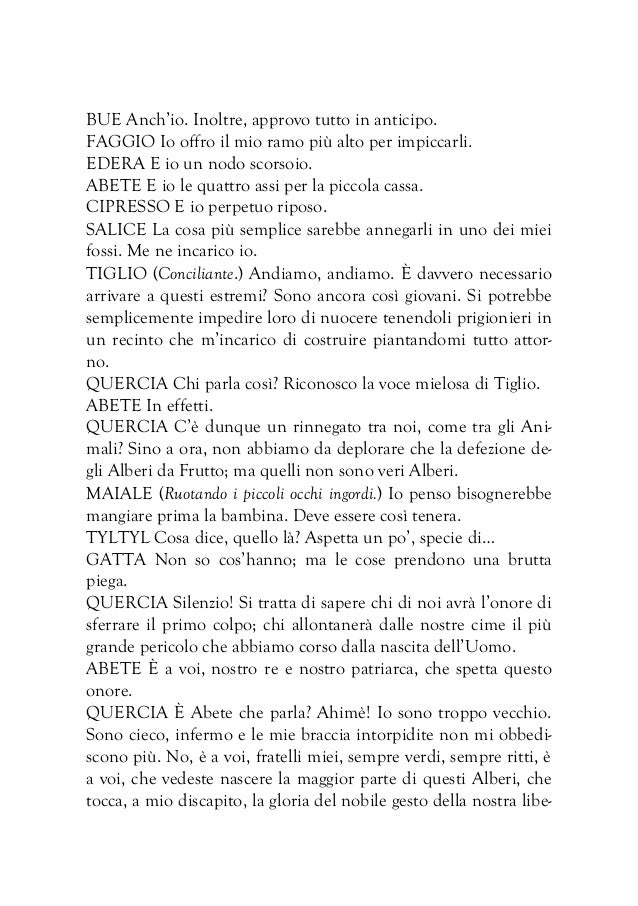 BUE Anch'io. Inoltre, approvo tutto in anticipo.
FAGGIO Io offro il mio ramo più alto per impiccarli.
EDERA E io un nodo scorsoio.
ABETE E io le quattro assi per la piccola cassa.
CIPRESSO E io perpetuo riposo.
SALICE La cosa più semplice sarebbe annegarli in uno dei miei fossi. Me ne incarico io.
TIGLIO (Conciliante.) Andiamo, andiamo. È davvero necessario arrivare a questi estremi? Sono ancora così giovani. Si potrebbe semplicemente impedire loro di nuocere tenendoli prigionieri in un recinto che m'incarico di costruire piantandomi tutto attorno.
QUERCIA Chi parla così? Riconosco la voce mielosa di Tiglio.
ABETE In effetti.
QUERCIA C'è dunque un rinnegato tra noi, come tra gli Animali? Sino a ora, non abbiamo da deplorare che la defezione degli Alberi da Frutto; ma quelli non sono veri Alberi.
MAIALE (Ruotando i piccoli occhi ingordi.) Io penso bisognerebbe mangiare prima la bambina. Deve essere così tenera.
TYLTYL Cosa dice, quello là? Aspetta un po', specie di...
GATTA Non so cos'hanno; ma le cose prendono una brutta piega.
QUERCIA Silenzio! Si tratta di sapere chi di noi avrà l'onore di sferrare il primo colpo; chi allontanerà dalle nostre cime il più grande pericolo che abbiamo corso dalla nascita dell'Uomo.
ABETE È a voi, nostro re e nostro patriarca, che spetta questo onore.
QUERCIA È Abete che parla? Ahimè! Io sono troppo vecchio. Sono cieco, infermo e le mie braccia intorpidite non mi obbediscono più. No, è a voi, fratelli miei, sempre verdi, sempre ritti, è a voi, che vedeste nascere la maggior parte di questi Alberi, che tocca, a mio discapito, la gloria del nobile gesto della nostra libe-